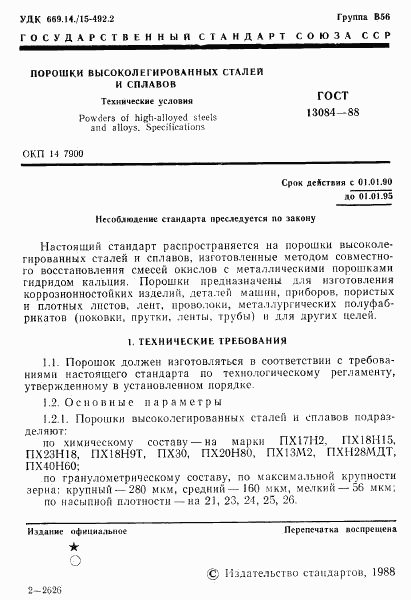 УДК 669.14./15-492.2 Группа В56

ГОСУДАРСТВЕННЫЙ СТАНДАРТ СОЮЗА ССР

ПОРОШКИ ВЫСОКОЛЕГИРОВАННЫХ СТАЛЕЙ И СПЛАВОВ

Технические условия

Powders of high-alloyed steels and alloys. Specifications

ГОСТ 13084—88

ОКП 14 7900

Срок действия с 01.01.90
до 01.01.95

Несоблюдение стандарта преследуется по закону

Настоящий стандарт распространяется на порошки высоколегированных сталей и сплавов, изготовленные методом совместного восстановления смесей окислов с металлическими порошками гидридом кальция. Порошки предназначены для изготовления коррозионностойких изделий, деталей машин, приборов, пористых и плотных листов, лент, проволоки, металлургических полуфабрикатов (поковки, прутки, ленты, трубы) и для других целей.

1. ТЕХНИЧЕСКИЕ ТРЕБОВАНИЯ

1.1. Порошок должен изготовляться в соответствии с требованиями настоящего стандарта по технологическому регламенту, утвержденному в установленном порядке.

1.2. Основные параметры

1.2.1. Порошки высоколегированных сталей и сплавов подразделяют:

по химическому составу — на марки ПХ17Н2, ПХ18Н15, ПХ23Н18, ПХ18Н9Т, ПХ30, ПХ20Н80, ПХ13М2, ПХН28МДТ, ПХ40Н60;

по гранулометрическому составу, по максимальной крупности зерна: крупный — 280 мкм, средний — 160 мкм, мелкий — 56 мкм;

по насыпной плотности — на 21, 23, 24, 25, 26.

Издание официальное

Перепечатка воспрещена

★

© Издательство стандартов, 1988

2—2626